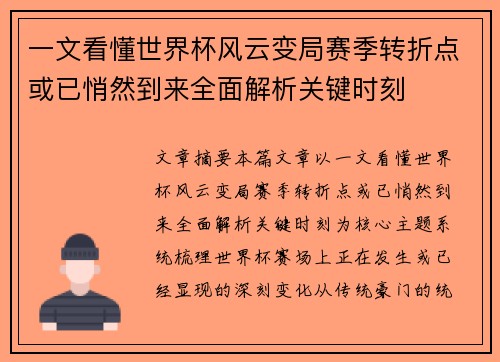 一文看懂世界杯风云变局赛季转折点或已悄然到来全面解析关键时刻

文章摘要本篇文章以一文看懂世界杯风云变局赛季转折点或已悄然到来全面解析关键时刻为核心主题系统梳理世界杯赛场上正在发生或已经显现的深刻变化从传统豪门的统